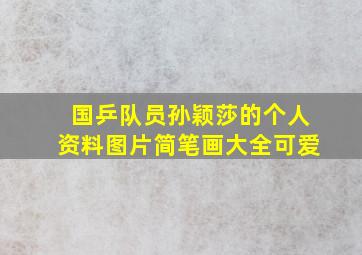 国乒队员孙颖莎的个人资料图片简笔画大全可爱